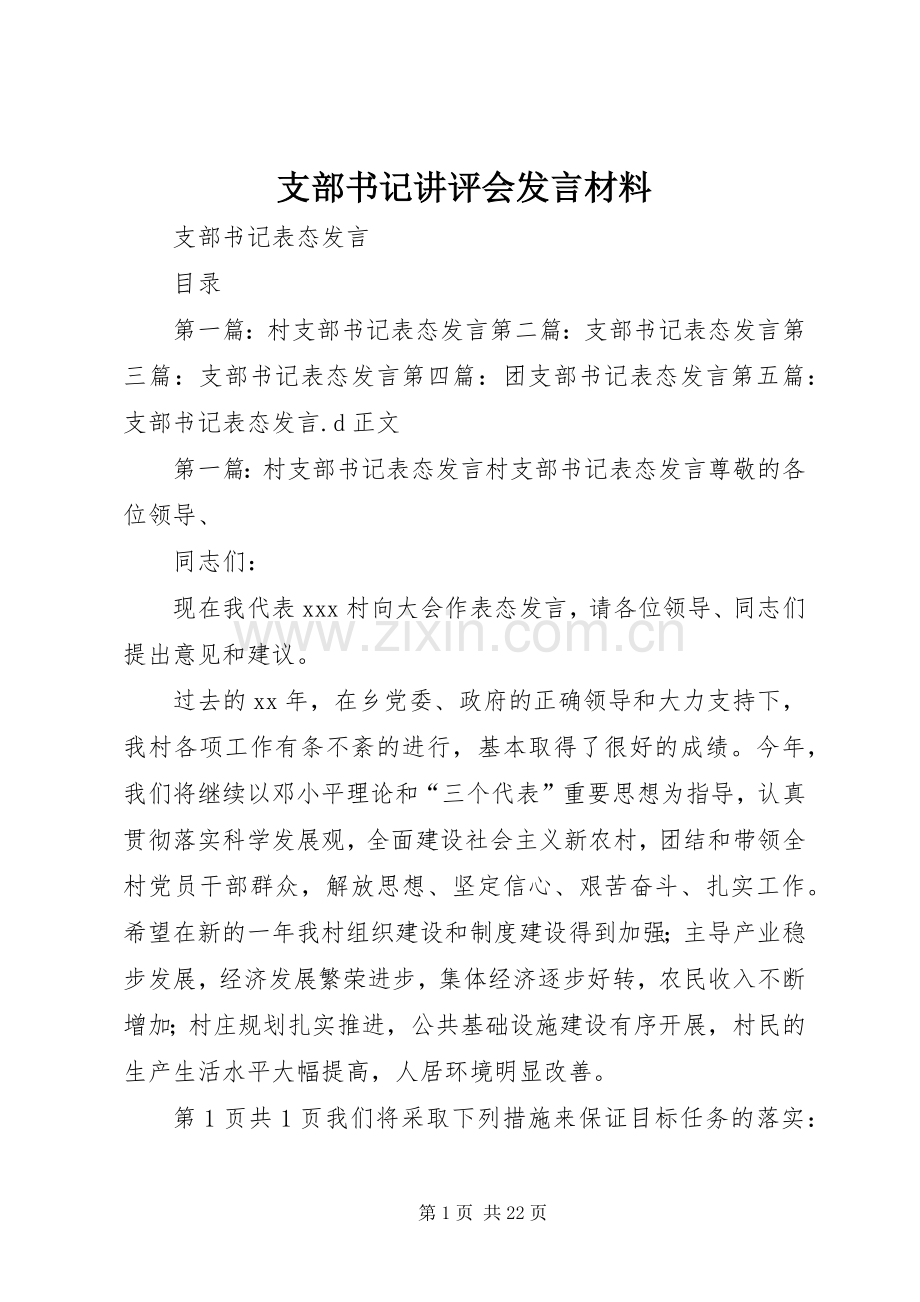 支部书记讲评会发言材料

支部书记表态发言

目录

第一篇：村支部书记表态发言第二篇：支部书记表态发言第三篇：支部书记表态发言第四篇：团支部书记表态发言第五篇：支部书记表态发言.d正文

第一篇：村支部书记表态发言村支部书记表态发言尊敬的各位领导、

同志们：

现在我代表xxx村向大会作表态发言，请各位领导、同志们提出意见和建议。

过去的xx年，在乡党委、政府的正确领导和大力支持下，我村各项工作有条不紊的进行，基本取得了很好的成绩。今年，我们将继续以邓小平理论和“三个代表”重要思想为指导，认真贯彻落实科学发展观，全面建设社会主义新农村，团结和带领全村党员干部群众，解放思想、坚定信心、艰苦奋斗、扎实工作。希望在新的一年我村组织建设和制度建设得到加强；主导产业稳步发展，经济发展繁荣进步，集体经济逐步好转，农民收入不断增加；村庄规划扎实推进，公共基础设施建设有序开展，村民的生产生活水平大幅提高，人居环境明显改善。

第1页共1页我们将采取下列措施来保证目标任务的落实：

第1页 共22页

www.zixin.com.cn